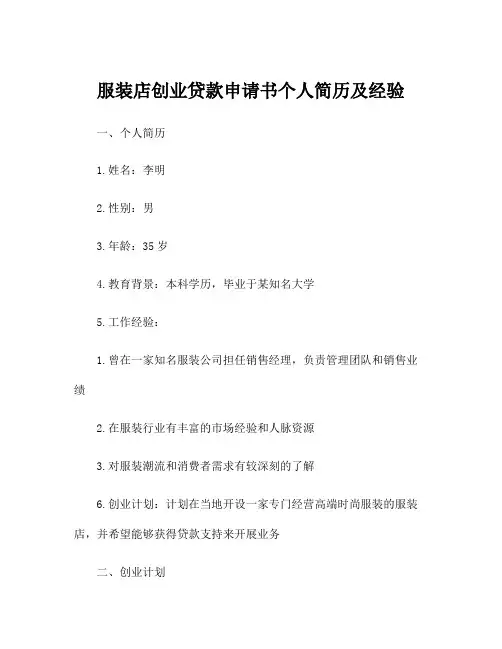 服装店创业贷款申请书个人简历及经验

一、个人简历

1.姓名：李明

2.性别：男

3.年龄：35 岁

4.教育背景：本科学历，毕业于某知名大学

5.工作经验：

1.曾在一家知名服装公司担任销售经理，负责管理团队和销售业绩

2.在服装行业有丰富的市场经验和人脉资源

3.对服装潮流和消费者需求有较深刻的了解

6.创业计划：计划在当地开设一家专门经营高端时尚服装的服装店，并希望能够获得贷款支持来开展业务

二、创业计划